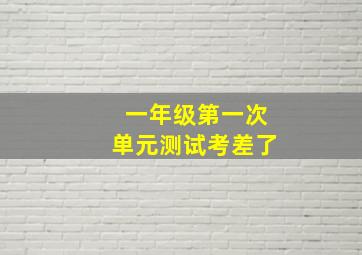 一年级第一次
单元测试考差了